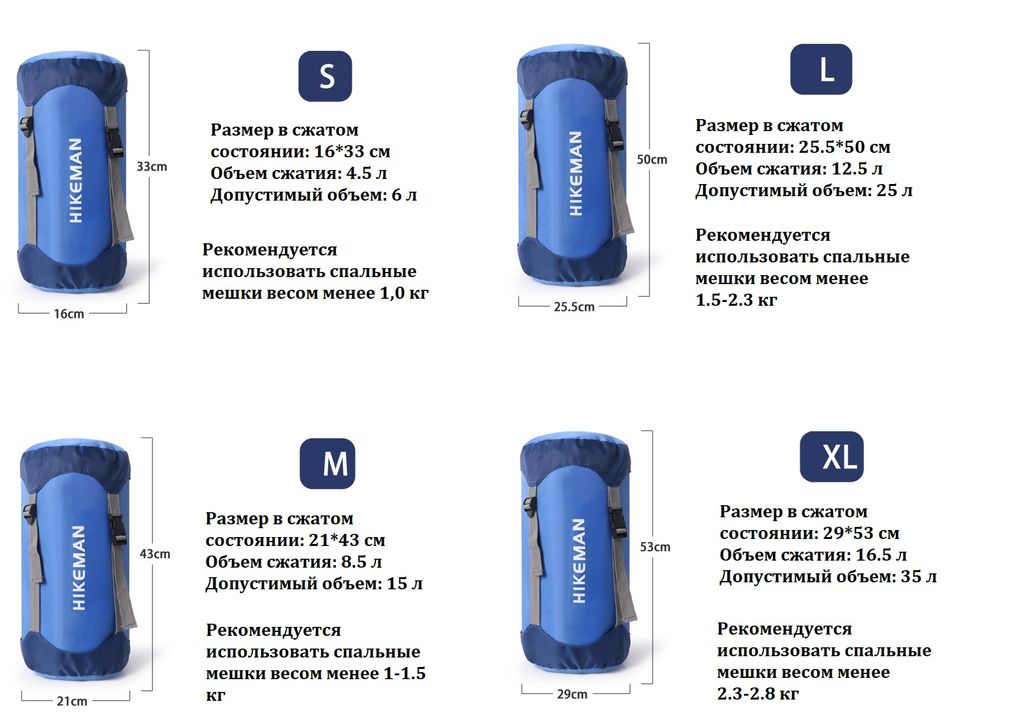 HIKEMAN
33cm
16cm
S
Размер в сжатом состоянии: 16*33 см
Объем сжатия: 4.5 л
Допустимый объем: 6 л

Рекомендуется использовать спальные мешки весом менее 1,0 кг

HIKEMAN
50cm
25.5cm
L
Размер в сжатом состоянии: 25.5*50 см
Объем сжатия: 12.5 л
Допустимый объем: 25 л

Рекомендуется использовать спальные мешки весом менее 1.5-2.3 кг

HIKEMAN
43cm
21cm
M
Размер в сжатом состоянии: 21*43 см
Объем сжатия: 8.5 л
Допустимый объем: 15 л

Рекомендуется использовать спальные мешки весом менее 1-1.5 кг

HIKEMAN
53cm
29cm
XL
Размер в сжатом состоянии: 29*53 см
Объем сжатия: 16.5 л
Допустимый объем: 35 л

Рекомендуется использовать спальные мешки весом менее 2.3-2.8 кг